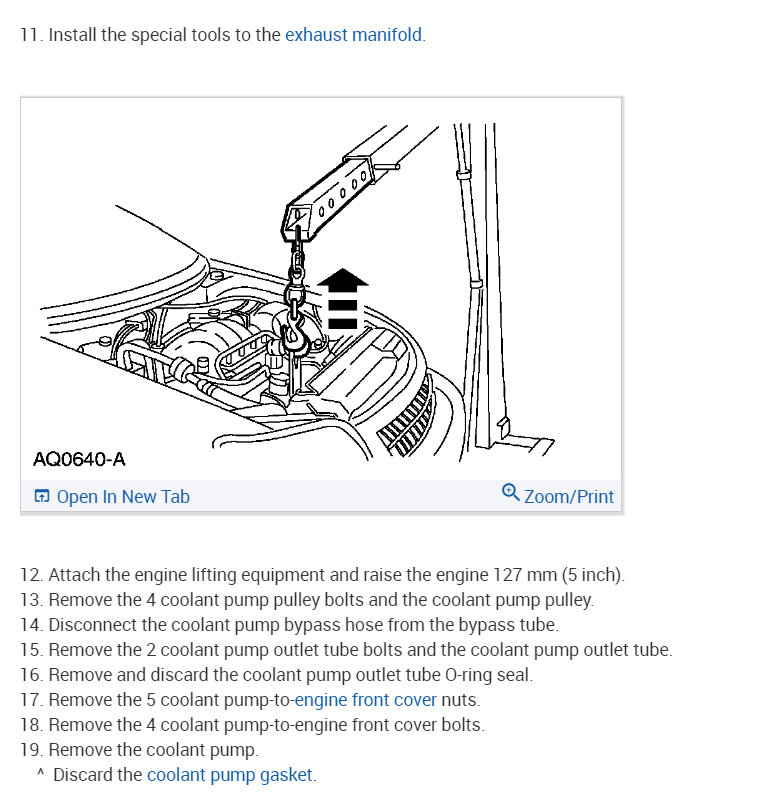 11. Install the special tools to the exhaust manifold.

AQ0640-A

Open In New Tab

Zoom/Print

12. Attach the engine lifting equipment and raise the engine 127 mm (5 inch).
13. Remove the 4 coolant pump pulley bolts and the coolant pump pulley.
14. Disconnect the coolant pump bypass hose from the bypass tube.
15. Remove the 2 coolant pump outlet tube bolts and the coolant pump outlet tube.
16. Remove and discard the coolant pump outlet tube O-ring seal.
17. Remove the 5 coolant pump-to-engine front cover nuts.
18. Remove the 4 coolant pump-to-engine front cover bolts.
19. Remove the coolant pump.
^ Discard the coolant pump gasket.